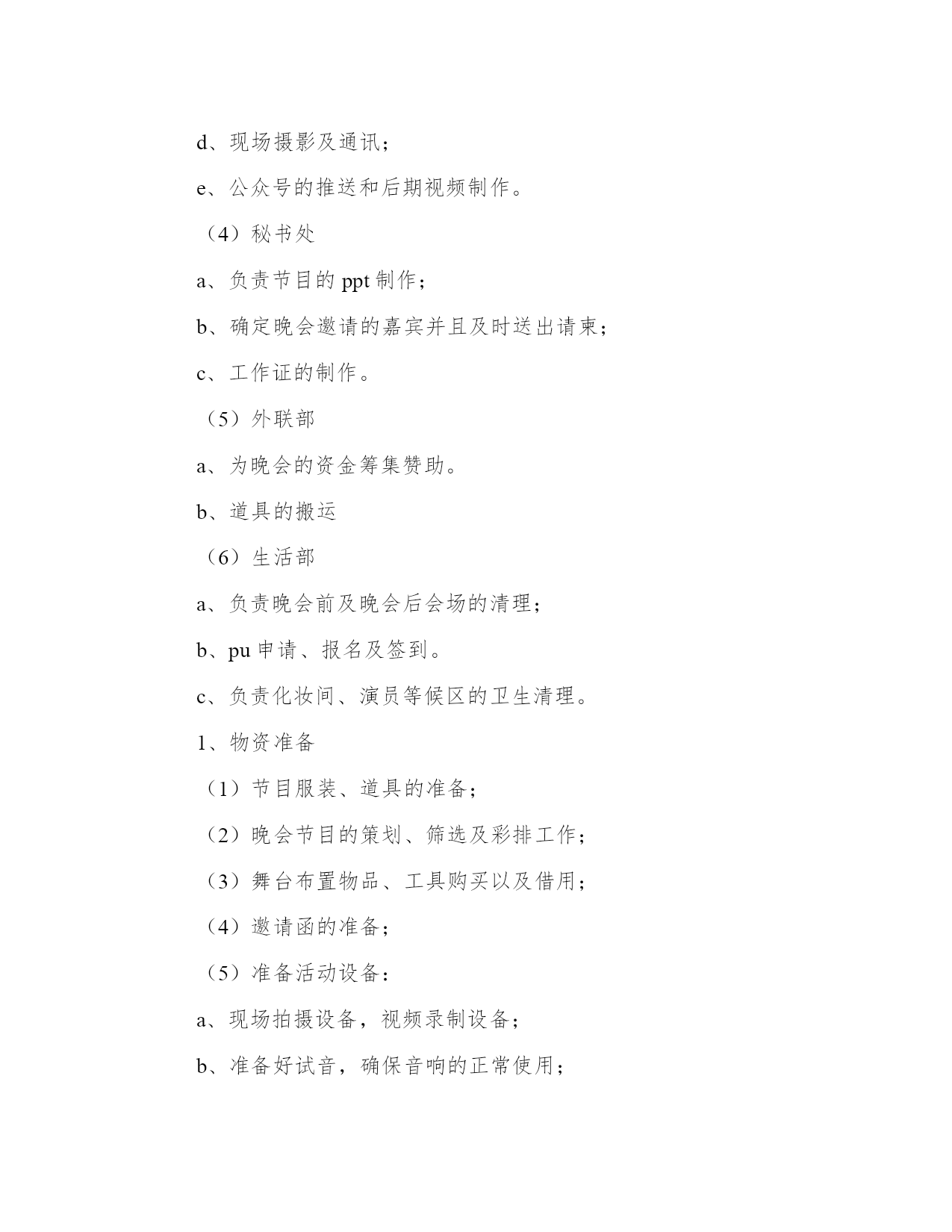 d、现场摄影及通讯；

e、公众号的推送和后期视频制作。

（4）秘书处

a、负责节目的 ppt 制作；

b、确定晚会邀请的嘉宾并且及时送出请柬；

c、工作证的制作。

（5）外联部

a、为晚会的资金筹集赞助。

b、道具的搬运

（6）生活部

a、负责晚会前及晚会后会场的清理；

b、pu 申请、报名及签到。

c、负责化妆间、演员等候区的卫生清理。

1、物资准备

（1）节目服装、道具的准备；

（2）晚会节目的策划、筛选及彩排工作；

（3）舞台布置物品、工具购买以及借用；

（4）邀请函的准备；

（5）准备活动设备：

a、现场拍摄设备，视频录制设备；

b、准备好试音，确保音响的正常使用；